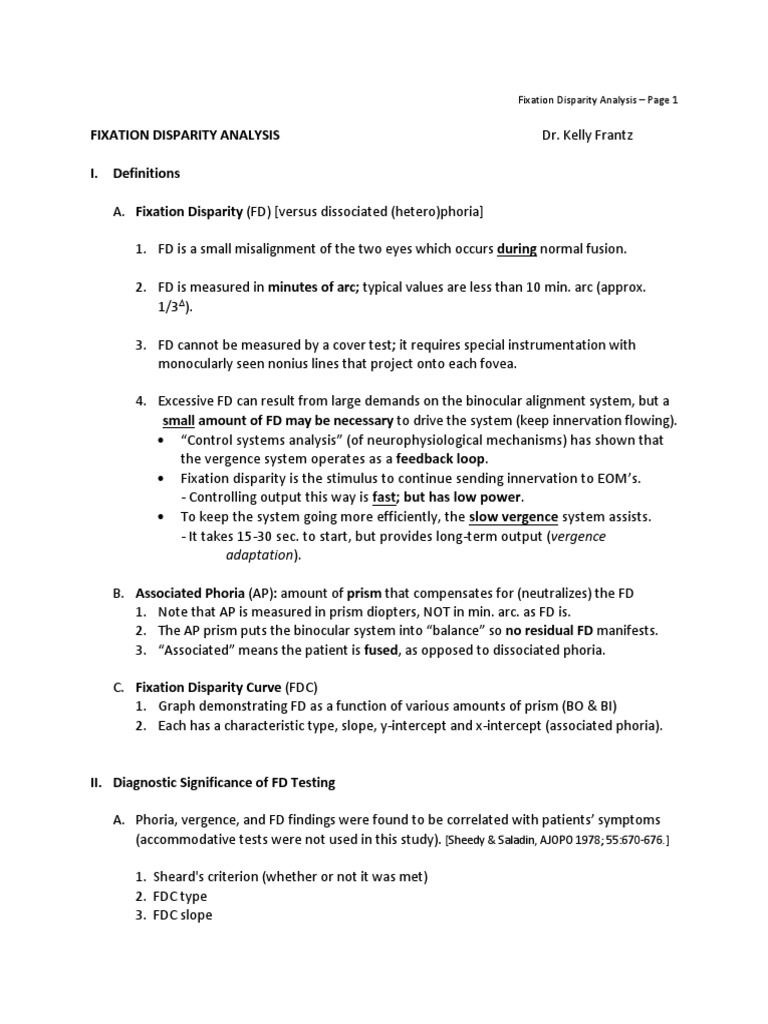 Fixation Disparity Analysis – Page 1

FIXATION DISPARITY ANALYSIS Dr. Kelly Frantz

I. Definitions

A. Fixation Disparity (FD) [versus dissociated (hetero)phoria]

1. FD is a small misalignment of the two eyes which occurs during normal fusion.

2. FD is measured in minutes of arc; typical values are less than 10 min. arc (approx. $1/3^{\Delta}$).

3. FD cannot be measured by a cover test; it requires special instrumentation with monocularly seen nonius lines that project onto each fovea.

4. Excessive FD can result from large demands on the binocular alignment system, but a small amount of FD may be necessary to drive the system (keep innervation flowing).
• "Control systems analysis" (of neurophysiological mechanisms) has shown that the vergence system operates as a feedback loop.
• Fixation disparity is the stimulus to continue sending innervation to EOM's.
- Controlling output this way is fast; but has low power.
• To keep the system going more efficiently, the slow vergence system assists.
- It takes 15-30 sec. to start, but provides long-term output (vergence adaptation).

B. Associated Phoria (AP): amount of prism that compensates for (neutralizes) the FD
1. Note that AP is measured in prism diopters, NOT in min. arc. as FD is.
2. The AP prism puts the binocular system into "balance" so no residual FD manifests.
3. "Associated" means the patient is fused, as opposed to dissociated phoria.

C. Fixation Disparity Curve (FDC)
1. Graph demonstrating FD as a function of various amounts of prism (BO & BI)
2. Each has a characteristic type, slope, y-intercept and x-intercept (associated phoria).

II. Diagnostic Significance of FD Testing

A. Phoria, vergence, and FD findings were found to be correlated with patients' symptoms (accommodative tests were not used in this study). [Sheedy & Saladin, AJOPO 1978; 55:670-676.]

1. Sheard's criterion (whether or not it was met)
2. FDC type
3. FDC slope